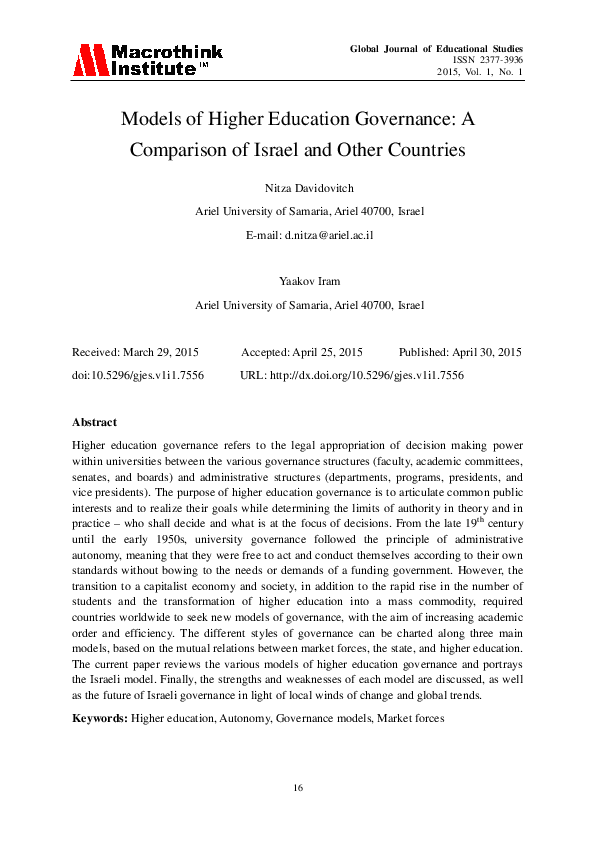 Macrothink Institute™

Global Journal of Educational Studies
ISSN 2377-3936
2015, Vol. 1, No. 1

Models of Higher Education Governance: A Comparison of Israel and Other Countries

Nitza Davidovitch

Ariel University of Samaria, Ariel 40700, Israel

E-mail: d.nitza@ariel.ac.il

Yaakov Iram

Ariel University of Samaria, Ariel 40700, Israel

Received: March 29, 2015 Accepted: April 25, 2015 Published: April 30, 2015

doi:10.5296/gjes.v1i1.7556 URL: http://dx.doi.org/10.5296/gjes.v1i1.7556

Abstract

Higher education governance refers to the legal appropriation of decision making power within universities between the various governance structures (faculty, academic committees, senates, and boards) and administrative structures (departments, programs, presidents, and vice presidents). The purpose of higher education governance is to articulate common public interests and to realize their goals while determining the limits of authority in theory and in practice – who shall decide and what is at the focus of decisions. From the late 19$^{th}$ century until the early 1950s, university governance followed the principle of administrative autonomy, meaning that they were free to act and conduct themselves according to their own standards without bowing to the needs or demands of a funding government. However, the transition to a capitalist economy and society, in addition to the rapid rise in the number of students and the transformation of higher education into a mass commodity, required countries worldwide to seek new models of governance, with the aim of increasing academic order and efficiency. The different styles of governance can be charted along three main models, based on the mutual relations between market forces, the state, and higher education. The current paper reviews the various models of higher education governance and portrays the Israeli model. Finally, the strengths and weaknesses of each model are discussed, as well as the future of Israeli governance in light of local winds of change and global trends.

Keywords: Higher education, Autonomy, Governance models, Market forces

16